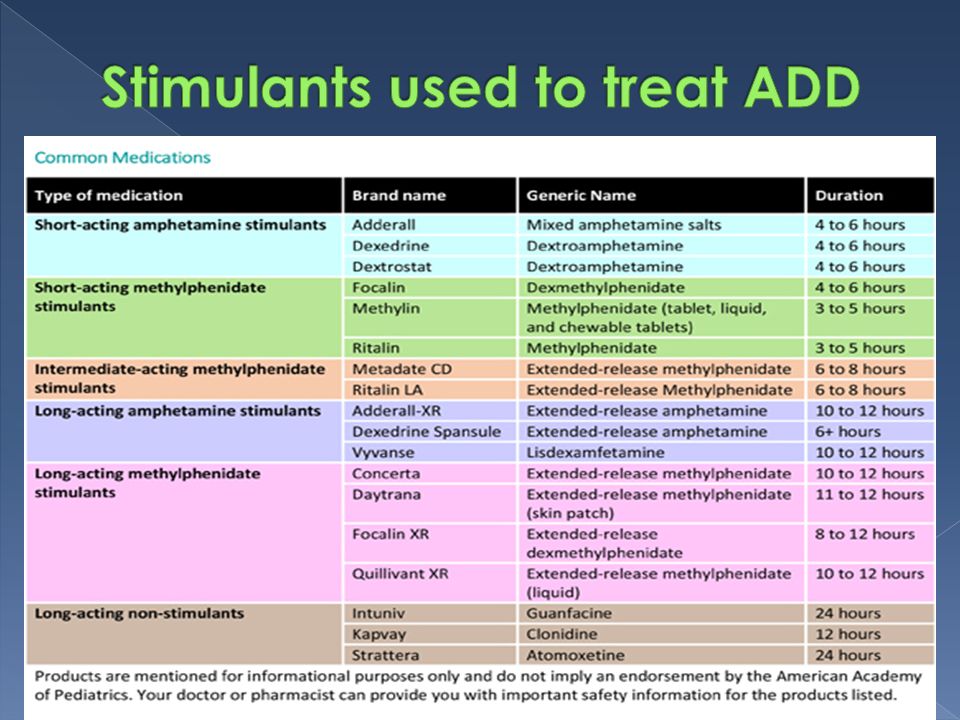 Stimulants used to treat ADD

Common Medications

| Type of medication | Brand name | Generic Name | Duration |
|---|---|---|---|
| Short-acting amphetamine stimulants | Adderall | Mixed amphetamine salts | 4 to 6 hours |
| | Dexedrine | Dextroamphetamine | 4 to 6 hours |
| | Dextrostat | Dextroamphetamine | 4 to 6 hours |
| Short-acting methylphenidate stimulants | Focalin | Dexmethylphenidate | 4 to 6 hours |
| | Methylin | Methylphenidate (tablet, liquid, and chewable tablets) | 3 to 5 hours |
| | Ritalin | Methylphenidate | 3 to 5 hours |
| Intermediate-acting methylphenidate stimulants | Metadate CD | Extended-release methylphenidate | 6 to 8 hours |
| | Ritalin LA | Extended-release Methylphenidate | 6 to 8 hours |
| Long-acting amphetamine stimulants | Adderall-XR | Extended-release amphetamine | 10 to 12 hours |
| | Dexedrine Spansule | Extended-release amphetamine | 6+ hours |
| | Vyvanse | Lisdexamfetamine | 10 to 12 hours |
| Long-acting methylphenidate stimulants | Concerta | Extended-release methylphenidate | 10 to 12 hours |
| | Daytrana | Extended-release methylphenidate (skin patch) | 11 to 12 hours |
| | Focalin XR | Extended-release dexmethylphenidate | 8 to 12 hours |
| | Quillivant XR | Extended-release methylphenidate (liquid) | 10 to 12 hours |
| Long-acting non-stimulants | Intuniv | Guanfacine | 24 hours |
| | Kapvay | Clonidine | 12 hours |
| | Strattera | Atomoxetine | 24 hours |

Products are mentioned for informational purposes only and do not imply an endorsement by the American Academy of Pediatrics. Your doctor or pharmacist can provide you with important safety information for the products listed.